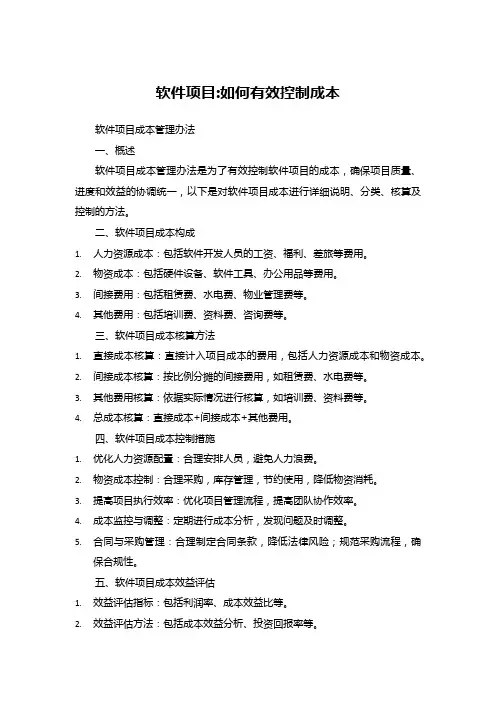 软件项目:如何有效控制成本

软件项目成本管理办法

一、概述

软件项目成本管理办法是为了有效控制软件项目的成本，确保项目质量、进度和效益的协调统一，以下是对软件项目成本进行详细说明、分类、核算及控制的方法。

二、软件项目成本构成

1. 人力资源成本：包括软件开发人员的工资、福利、差旅等费用。
2. 物资成本：包括硬件设备、软件工具、办公用品等费用。
3. 间接费用：包括租赁费、水电费、物业管理费等。
4. 其他费用：包括培训费、资料费、咨询费等。

三、软件项目成本核算方法

1. 直接成本核算：直接计入项目成本的费用，包括人力资源成本和物资成本。
2. 间接成本核算：按比例分摊的间接费用，如租赁费、水电费等。
3. 其他费用核算：依据实际情况进行核算，如培训费、资料费等。
4. 总成本核算：直接成本+间接成本+其他费用。

四、软件项目成本控制措施

1. 优化人力资源配置：合理安排人员，避免人力浪费。
2. 物资成本控制：合理采购，库存管理，节约使用，降低物资消耗。
3. 提高项目执行效率：优化项目管理流程，提高团队协作效率。
4. 成本监控与调整：定期进行成本分析，发现问题及时调整。
5. 合同与采购管理：合理制定合同条款，降低法律风险；规范采购流程，确保合规性。

五、软件项目成本效益评估

1. 效益评估指标：包括利润率、成本效益比等。
2. 效益评估方法：包括成本效益分析、投资回报率等。